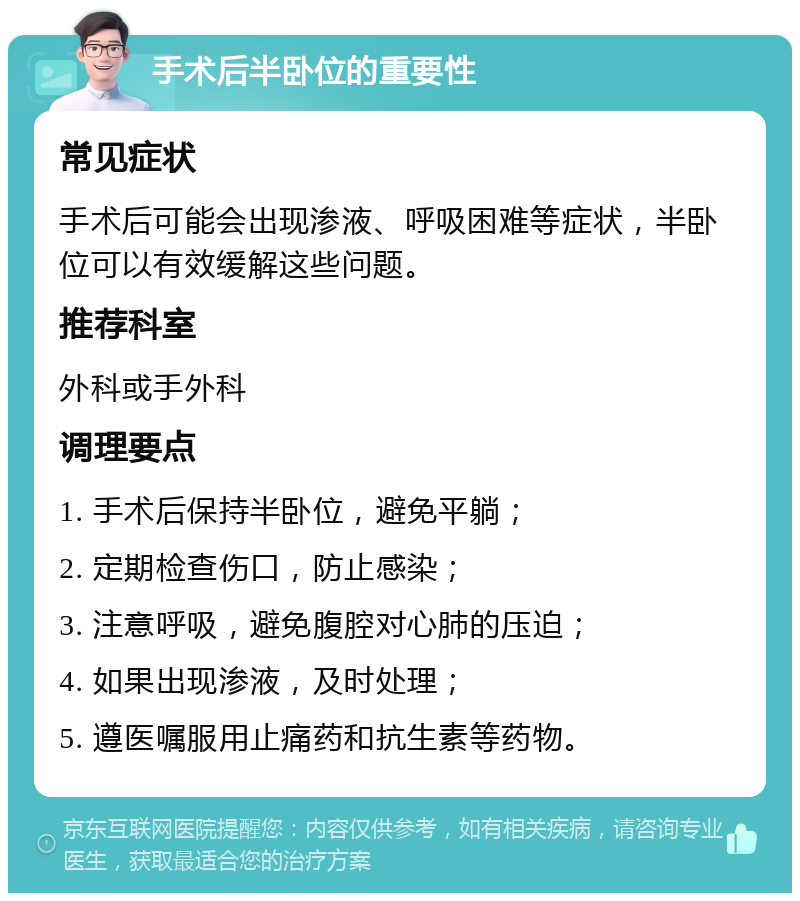 手术后半卧位的重要性

常见症状

手术后可能会出现渗液、呼吸困难等症状，半卧位可以有效缓解这些问题。

推荐科室

外科或手外科

调理要点

1. 手术后保持半卧位，避免平躺；

2. 定期检查伤口，防止感染；

3. 注意呼吸，避免腹腔对心肺的压迫；

4. 如果出现渗液，及时处理；

5. 遵医嘱服用止痛药和抗生素等药物。

京东互联网医院提醒您：内容仅供参考，如有相关疾病，请咨询专业医生，获取最适合您的治疗方案